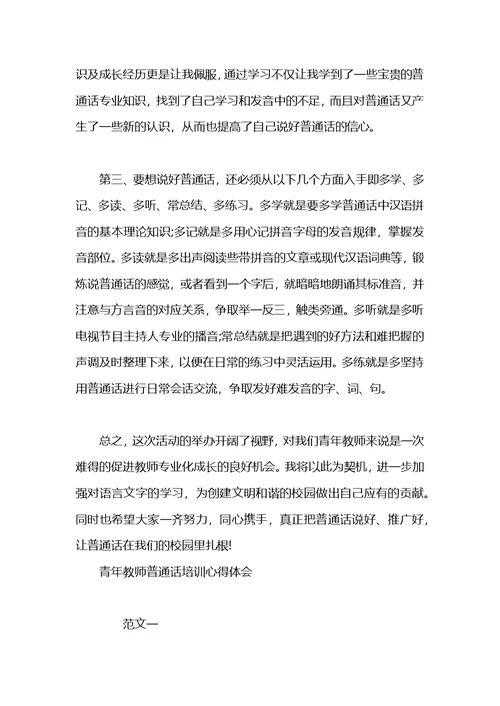 识及成长经历更是让我佩服，通过学习不仅让我学到了一些宝贵的普通话专业知识，找到了自己学习和发音中的不足，而且对普通话又产生了一些新的认识，从而也提高了自己说好普通话的信心。

第三、要想说好普通话，还必须从以下几个方面入手即多学、多记、多读、多听、常总结、多练习。多学就是要多学普通话中汉语拼音的基本理论知识;多记就是多用心记拼音字母的发音规律，掌握发音部位。多读就是多出声阅读些带拼音的文章或现代汉语词典等，锻炼说普通话的感觉，或者看到一个字后，就暗暗地朗诵其标准音，并注意与方言音的对应关系，争取举一反三，触类旁通。多听就是多听电视节目主持人专业的播音;常总结就是把遇到的好方法和难把握的声调及时整理下来，以便在日常的练习中灵活运用。多练就是多坚持用普通话进行日常会话交流，争取发好难发音的字、词、句。

总之，这次活动的举办开阔了视野，对我们青年教师来说是一次难得的促进教师专业化成长的良好机会。我将以此为契机，进一步加强对语言文字的学习，为创建文明和谐的校园做出自己应有的贡献。同时也希望大家一齐努力，同心携手，真正把普通话说好、推广好，让普通话在我们的校园里扎根!

青年教师普通话培训心得体会

范文一